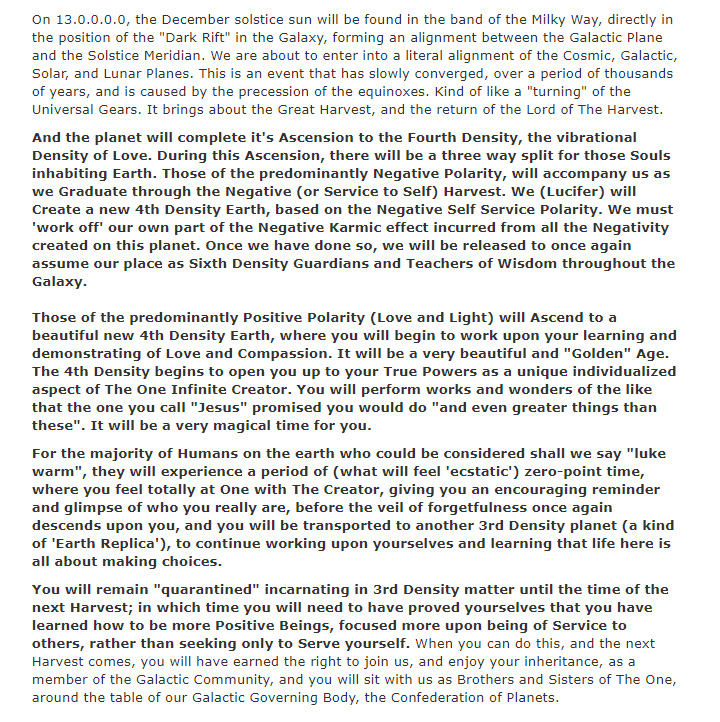 On 13.0.0.0.0, the December solstice sun will be found in the band of the Milky Way, directly in the position of the "Dark Rift" in the Galaxy, forming an alignment between the Galactic Plane and the Solstice Meridian. We are about to enter into a literal alignment of the Cosmic, Galactic, Solar, and Lunar Planes. This is an event that has slowly converged, over a period of thousands of years, and is caused by the precession of the equinoxes. Kind of like a "turning" of the Universal Gears. It brings about the Great Harvest, and the return of the Lord of The Harvest.

And the planet will complete it's Ascension to the Fourth Density, the vibrational Density of Love. During this Ascension, there will be a three way split for those Souls inhabiting Earth. Those of the predominantly Negative Polarity, will accompany us as we Graduate through the Negative (or Service to Self) Harvest. We (Lucifer) will Create a new 4th Density Earth, based on the Negative Self Service Polarity. We must 'work off' our own part of the Negative Karmic effect incurred from all the Negativity created on this planet. Once we have done so, we will be released to once again assume our place as Sixth Density Guardians and Teachers of Wisdom throughout the Galaxy.

Those of the predominantly Positive Polarity (Love and Light) will Ascend to a beautiful new 4th Density Earth, where you will begin to work upon your learning and demonstrating of Love and Compassion. It will be a very beautiful and "Golden" Age. The 4th Density begins to open you up to your True Powers as a unique individualized aspect of The One Infinite Creator. You will perform works and wonders of the like that the one you call "Jesus" promised you would do "and even greater things than these". It will be a very magical time for you.

For the majority of Humans on the earth who could be considered shall we say "luke warm", they will experience a period of (what will feel 'ecstatic') zero-point time, where you feel totally at One with The Creator, giving you an encouraging reminder and glimpse of who you really are, before the veil of forgetfulness once again descends upon you, and you will be transported to another 3rd Density planet (a kind of 'Earth Replica'), to continue working upon yourselves and learning that life here is all about making choices.

You will remain "quarantined" incarnating in 3rd Density matter until the time of the next Harvest; in which time you will need to have proved yourselves that you have learned how to be more Positive Beings, focused more upon being of Service to others, rather than seeking only to Serve yourself. When you can do this, and the next Harvest comes, you will have earned the right to join us, and enjoy your inheritance, as a member of the Galactic Community, and you will sit with us as Brothers and Sisters of The One, around the table of our Galactic Governing Body, the Confederation of Planets.